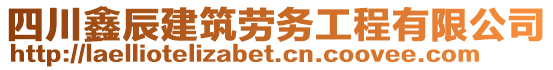 四川鑫辰建筑劳务工程有限公司
http://laelliotelizabet.cn.coovee.com